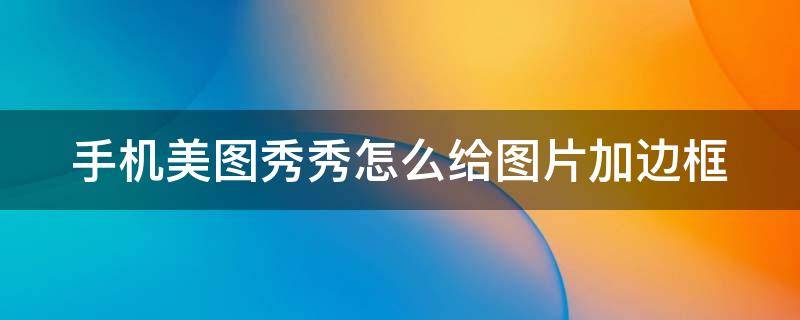 手机美图秀秀怎么给图片加边框